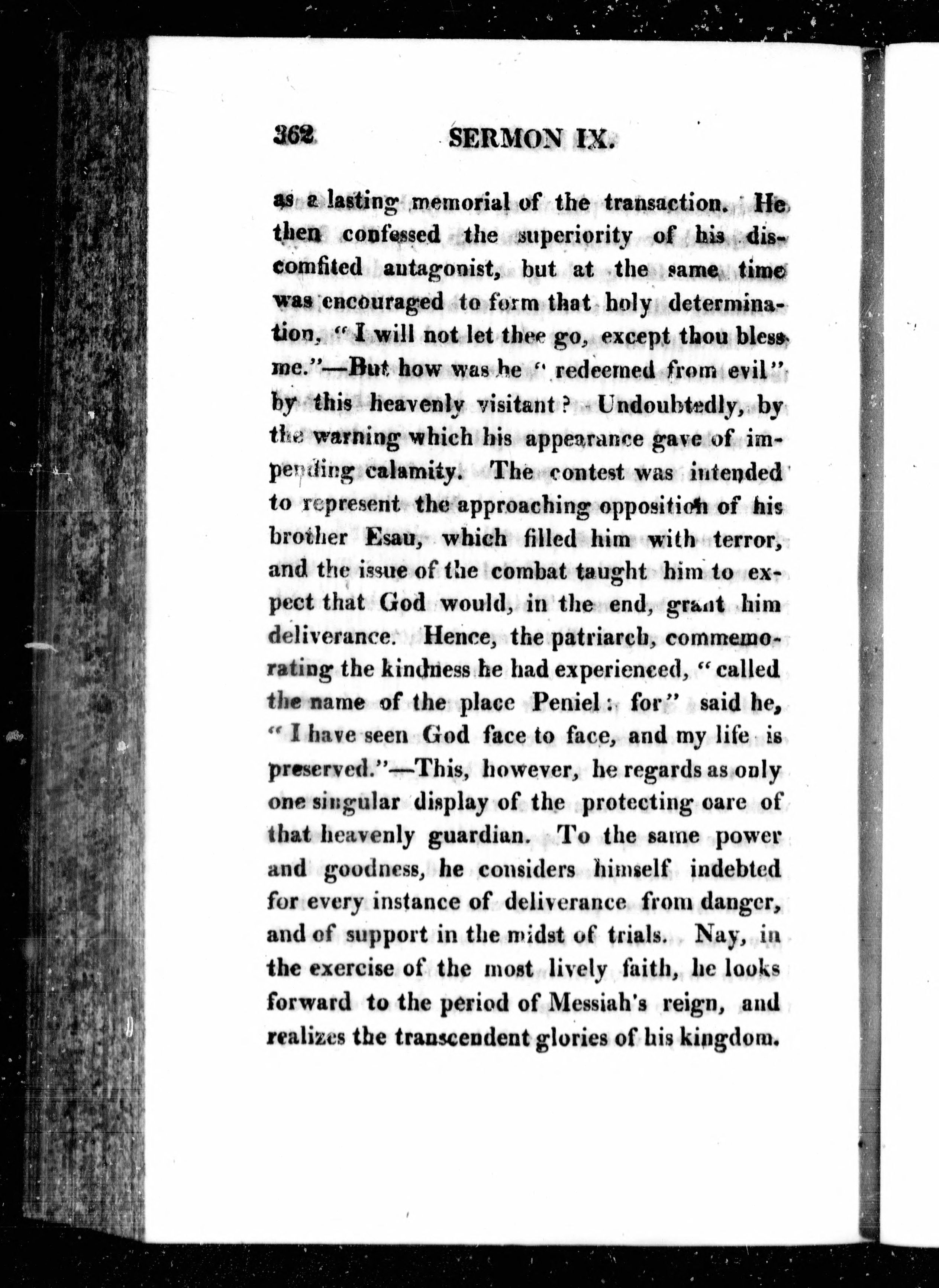 362 SERMON IX.

as a lasting memorial of the transaction. He then confessed the superiority of his discomfited antagonist, but at the same time was encouraged to form that holy determination, "I will not let thee go, except thou bless me."—But how was he "redeemed from evil" by this heavenly visitant? Undoubtedly, by the warning which his appearance gave of impending calamity. The contest was intended to represent the approaching opposition of his brother Esau, which filled him with terror, and the issue of the combat taught him to expect that God would, in the end, grant him deliverance. Hence, the patriarch, commemorating the kindness he had experienced, "called the name of the place Peniel: for" said he, "I have seen God face to face, and my life is preserved."—This, however, he regards as only one singular display of the protecting care of that heavenly guardian. To the same power and goodness, he considers himself indebted for every instance of deliverance from danger, and of support in the midst of trials. Nay, in the exercise of the most lively faith, he looks forward to the period of Messiah's reign, and realizes the transcendent glories of his kingdom.